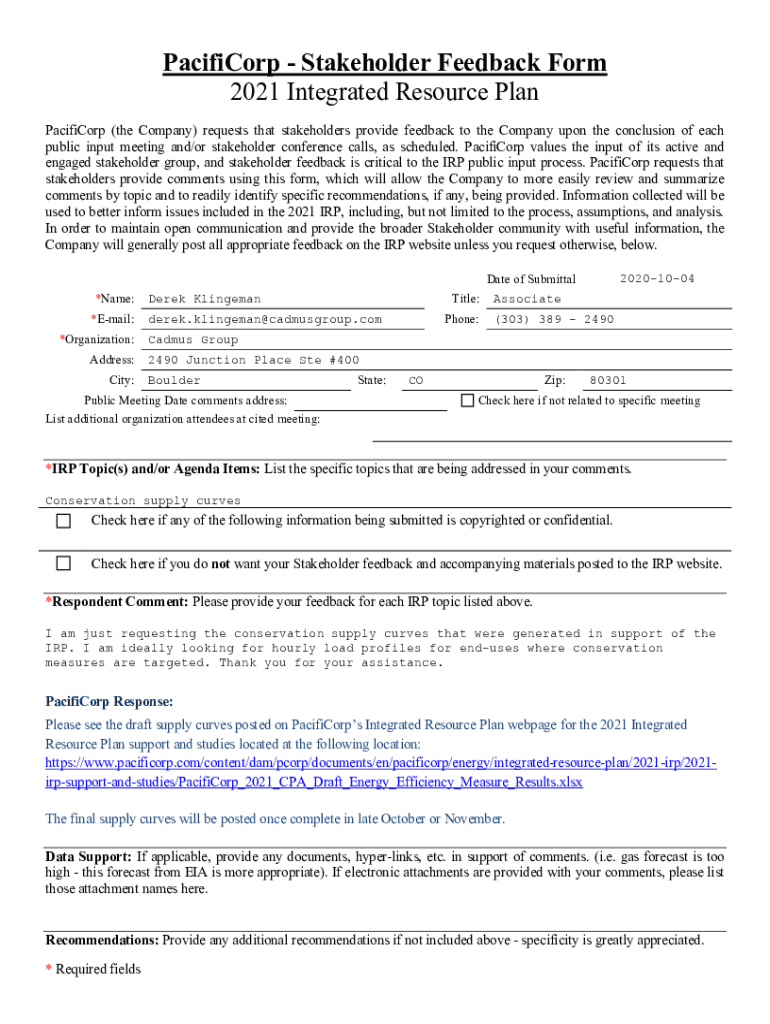 PacifiCorp - Stakeholder Feedback Form
2021 Integrated Resource Plan

PacifiCorp (the Company) requests that stakeholders provide feedback to the Company upon the conclusion of each public input meeting and/or stakeholder conference calls, as scheduled. PacifiCorp values the input of its active and engaged stakeholder group, and stakeholder feedback is critical to the IRP public input process. PacifiCorp requests that stakeholders provide comments using this form, which will allow the Company to more easily review and summarize comments by topic and to readily identify specific recommendations, if any, being provided. Information collected will be used to better inform issues included in the 2021 IRP, including, but not limited to the process, assumptions, and analysis. In order to maintain open communication and provide the broader Stakeholder community with useful information, the Company will generally post all appropriate feedback on the IRP website unless you request otherwise, below.

Date of Submittal 2020-10-04

*Name: Derek Klingeman
Title: Associate
*E-mail: derek.klingeman@cadmusgroup.com
Phone: (303) 389 - 2490
*Organization: Cadmus Group
Address: 2490 Junction Place Ste #400
City: Boulder
State: CO
Zip: 80301
Public Meeting Date comments address:
Check here if not related to specific meeting
List additional organization attendees at cited meeting:

*IRP Topic(s) and/or Agenda Items: List the specific topics that are being addressed in your comments.

Conservation supply curves

Check here if any of the following information being submitted is copyrighted or confidential.

Check here if you do not want your Stakeholder feedback and accompanying materials posted to the IRP website.

*Respondent Comment: Please provide your feedback for each IRP topic listed above.

I am just requesting the conservation supply curves that were generated in support of the IRP. I am ideally looking for hourly load profiles for end-uses where conservation measures are targeted. Thank you for your assistance.

PacifiCorp Response:
Please see the draft supply curves posted on PacifiCorp's Integrated Resource Plan webpage for the 2021 Integrated Resource Plan support and studies located at the following location: https://www.pacificorp.com/content/dam/pcorp/documents/en/pacificorp/energy/integrated-resource-plan/2021-irp/2021-irp-support-and-studies/PacifiCorp_2021_CPA_Draft_Energy_Efficiency_Measure_Results.xlsx

The final supply curves will be posted once complete in late October or November.

Data Support: If applicable, provide any documents, hyper-links, etc. in support of comments. (i.e. gas forecast is too high - this forecast from EIA is more appropriate). If electronic attachments are provided with your comments, please list those attachment names here.

Recommendations: Provide any additional recommendations if not included above - specificity is greatly appreciated.

* Required fields